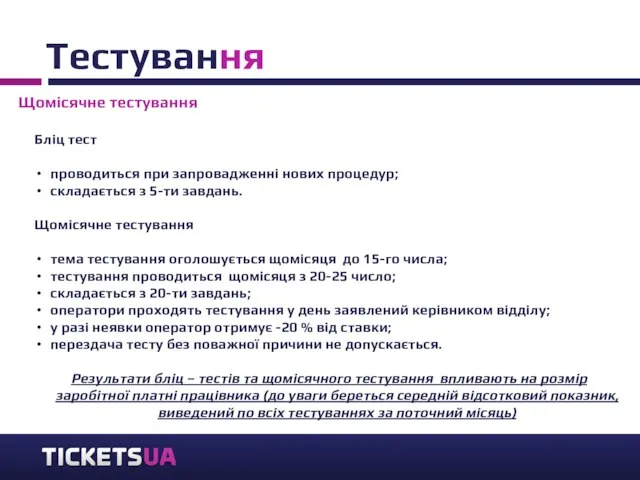 Тестування

Щомісячне тестування

Бліц тест

• проводиться при запровадженні нових процедур;
• складається з 5-ти завдань.

Щомісячне тестування

• тема тестування оголошується щомісяця до 15-го числа;
• тестування проводиться щомісяця з 20-25 число;
• складається з 20-ти завдань;
• оператори проходять тестування у день заявлений керівником відділу;
• у разі неявки оператор отримує -20 % від ставки;
• перездача тесту без поважної причини не допускається.

Результати бліц – тестів та щомісячного тестування впливають на розмір заробітної платні працівника (до уваги береться середній відсотковий показник, виведений по всіх тестуваннях за поточний місяць)

TICKETSUA